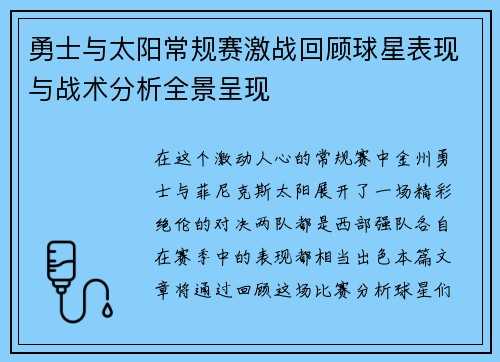 勇士与太阳常规赛激战回顾球星表现与战术分析全景呈现

在这个激动人心的常规赛中金州勇士与菲尼克斯太阳展开了一场精彩绝伦的对决两队都是西部强队各自在赛季中的表现都相当出色本篇文章将通过回顾这场比赛分析球星们